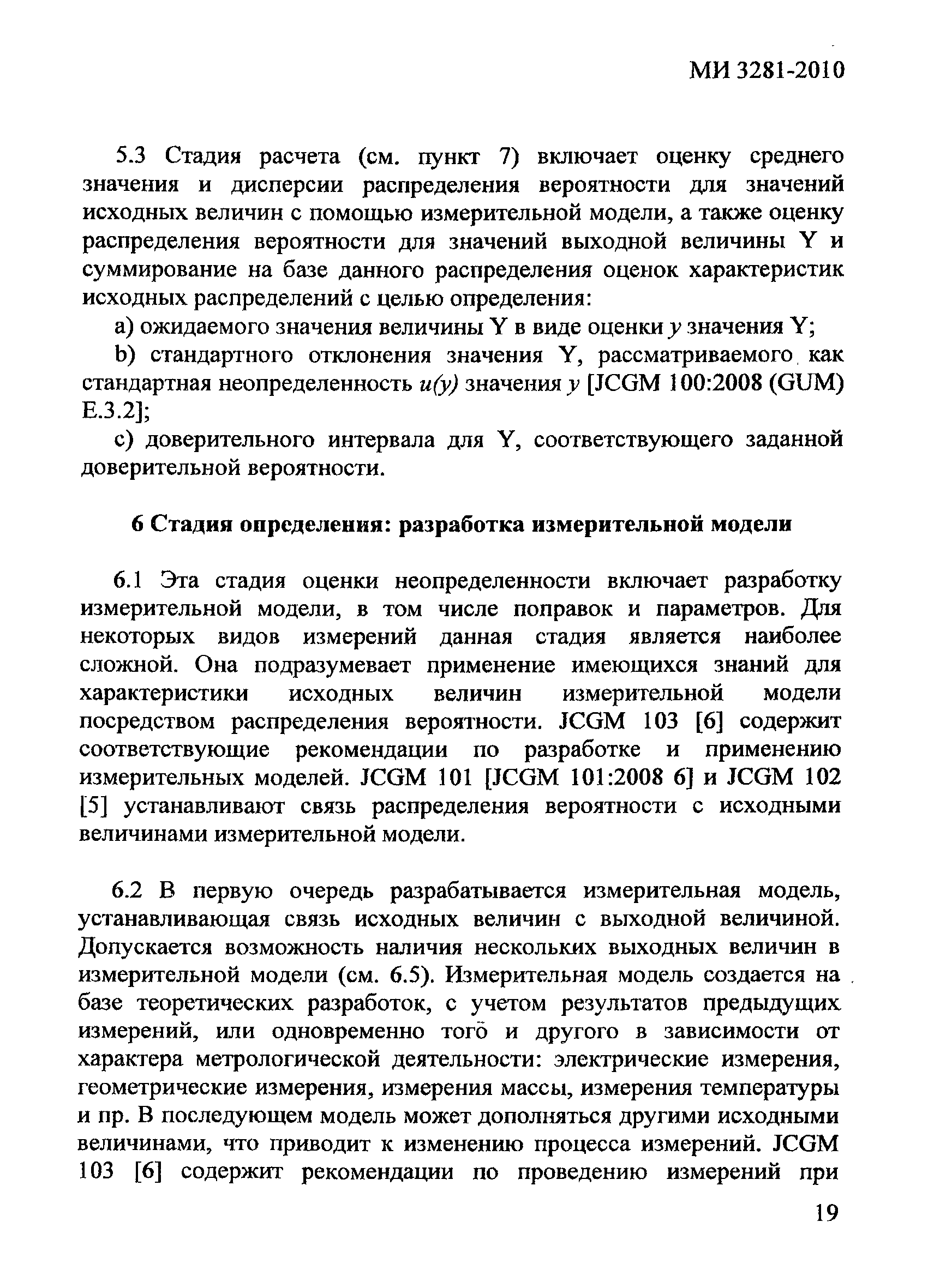 МИ 3281-2010

5.3 Стадия расчета (см. пункт 7) включает оценку среднего значения и дисперсии распределения вероятности для значений исходных величин с помощью измерительной модели, а также оценку распределения вероятности для значений выходной величины Y и суммирование на базе данного распределения оценок характеристик исходных распределений с целью определения:

a) ожидаемого значения величины Y в виде оценки $y$ значения Y;

b) стандартного отклонения значения Y, рассматриваемого как стандартная неопределенность $u(y)$ значения $y$ [JCGM 100:2008 (GUM) E.3.2];

c) доверительного интервала для Y, соответствующего заданной доверительной вероятности.

6 Стадия определения: разработка измерительной модели

6.1 Эта стадия оценки неопределенности включает разработку измерительной модели, в том числе поправок и параметров. Для некоторых видов измерений данная стадия является наиболее сложной. Она подразумевает применение имеющихся знаний для характеристики исходных величин измерительной модели посредством распределения вероятности. JCGM 103 [6] содержит соответствующие рекомендации по разработке и применению измерительных моделей. JCGM 101 [JCGM 101:2008 6] и JCGM 102 [5] устанавливают связь распределения вероятности с исходными величинами измерительной модели.

6.2 В первую очередь разрабатывается измерительная модель, устанавливающая связь исходных величин с выходной величиной. Допускается возможность наличия нескольких выходных величин в измерительной модели (см. 6.5). Измерительная модель создается на базе теоретических разработок, с учетом результатов предыдущих измерений, или одновременно того и другого в зависимости от характера метрологической деятельности: электрические измерения, геометрические измерения, измерения массы, измерения температуры и пр. В последующем модель может дополняться другими исходными величинами, что приводит к изменению процесса измерений. JCGM 103 [6] содержит рекомендации по проведению измерений при

19